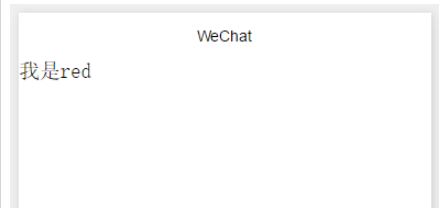 WeChat

我是red